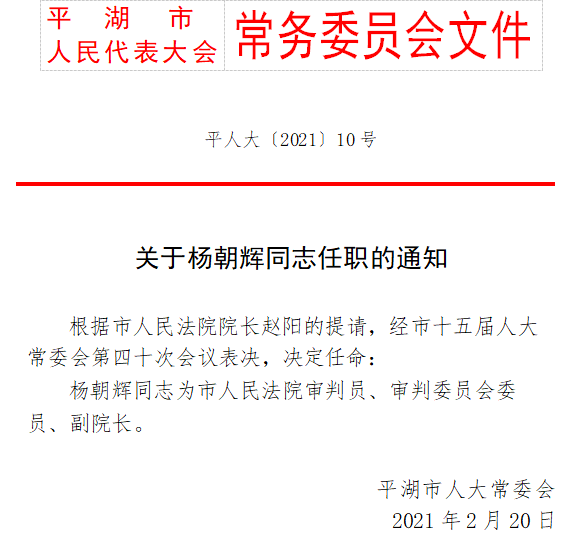 平湖市
人民代表大会

常务委员会文件

平人大〔2021〕10号

关于杨朝辉同志任职的通知

根据市人民法院院长赵阳的提请，经市十五届人大常委会第四十次会议表决，决定任命：

杨朝辉同志为市人民法院审判员、审判委员会委员、副院长。

平湖市人大常委会
2021年2月20日